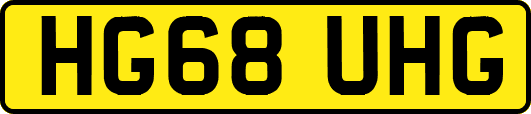 HG68 UHG